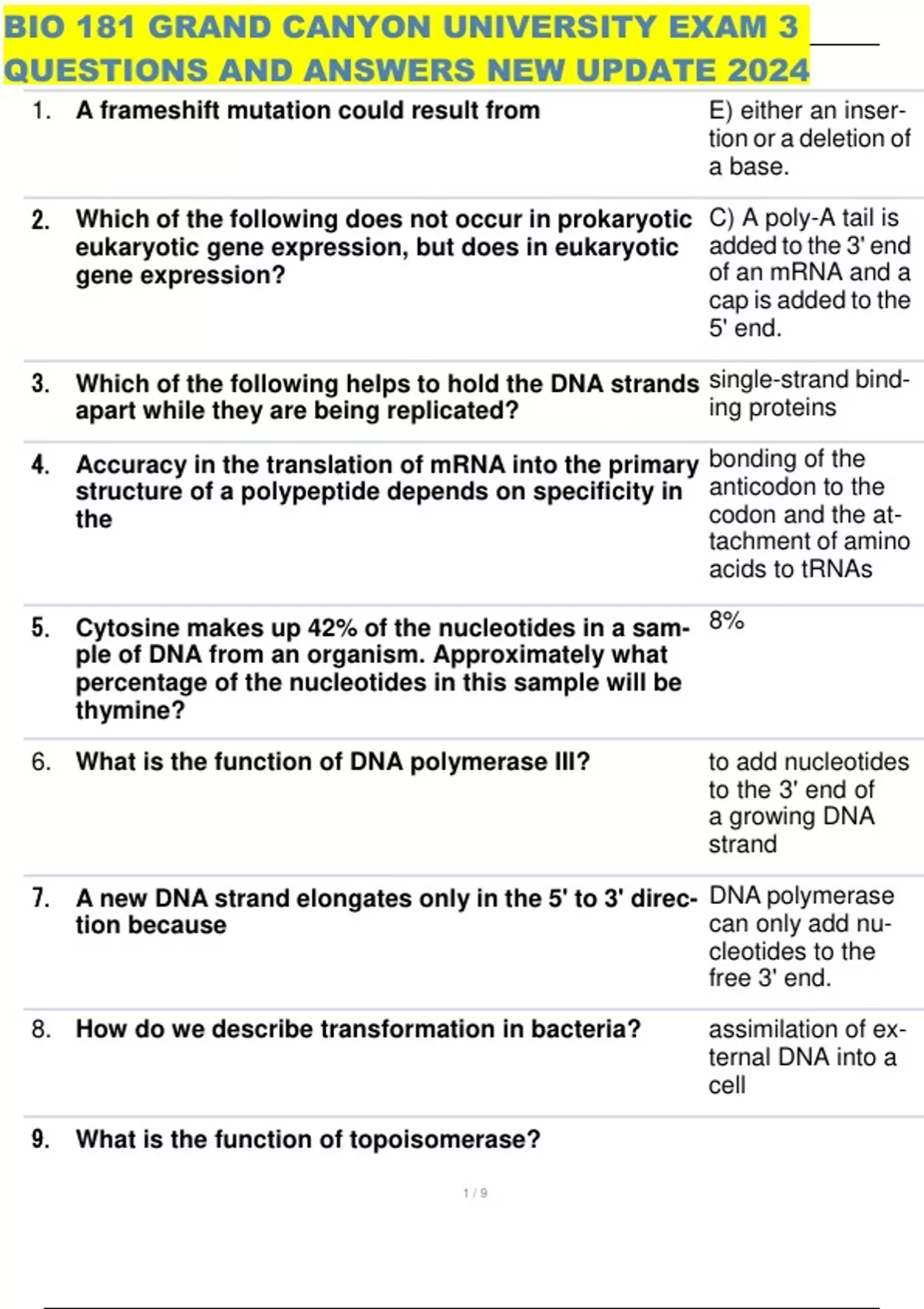 BIO 181 GRAND CANYON UNIVERSITY EXAM 3 QUESTIONS AND ANSWERS NEW UPDATE 2024

| | | |
|---|---|---|
| 1. | A frameshift mutation could result from | E) either an insertion or a deletion of a base. |
| 2. | Which of the following does not occur in prokaryotic eukaryotic gene expression, but does in eukaryotic gene expression? | C) A poly-A tail is added to the 3' end of an mRNA and a cap is added to the 5' end. |
| 3. | Which of the following helps to hold the DNA strands apart while they are being replicated? | single-strand binding proteins |
| 4. | Accuracy in the translation of mRNA into the primary structure of a polypeptide depends on specificity in the | bonding of the anticodon to the codon and the attachment of amino acids to tRNAs |
| 5. | Cytosine makes up 42% of the nucleotides in a sample of DNA from an organism. Approximately what percentage of the nucleotides in this sample will be thymine? | 8% |
| 6. | What is the function of DNA polymerase III? | to add nucleotides to the 3' end of a growing DNA strand |
| 7. | A new DNA strand elongates only in the 5' to 3' direction because | DNA polymerase can only add nucleotides to the free 3' end. |
| 8. | How do we describe transformation in bacteria? | assimilation of external DNA into a cell |
| 9. | What is the function of topoisomerase? | |

1 / 9